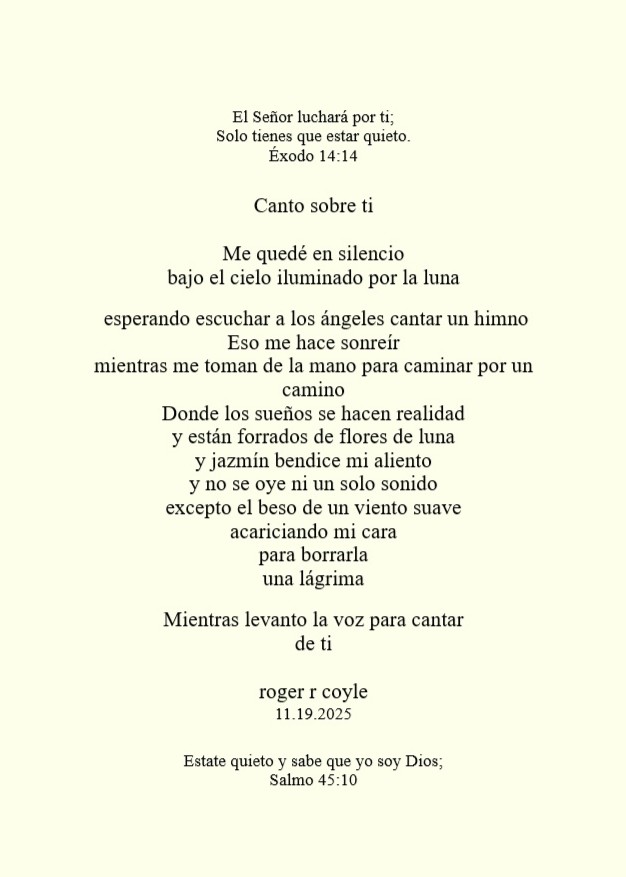 El Señor luchará por ti;
Solo tienes que estar quieto.
Éxodo 14:14

Canto sobre ti

Me quedé en silencio
bajo el cielo iluminado por la luna

esperando escuchar a los ángeles cantar un himno
Eso me hace sonreír
mientras me toman de la mano para caminar por un camino
Donde los sueños se hacen realidad
y están forrados de flores de luna
y jazmín bendice mi aliento
y no se oye ni un solo sonido
excepto el beso de un viento suave
acariciando mi cara
para borrarla
una lágrima

Mientras levanto la voz para cantar
de ti

roger r coyle
11.19.2025

Estate quieto y sabe que yo soy Dios;
Salmo 45:10